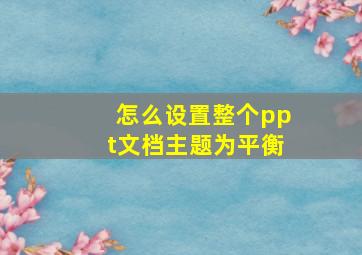 怎么设置整个ppt文档主题为平衡